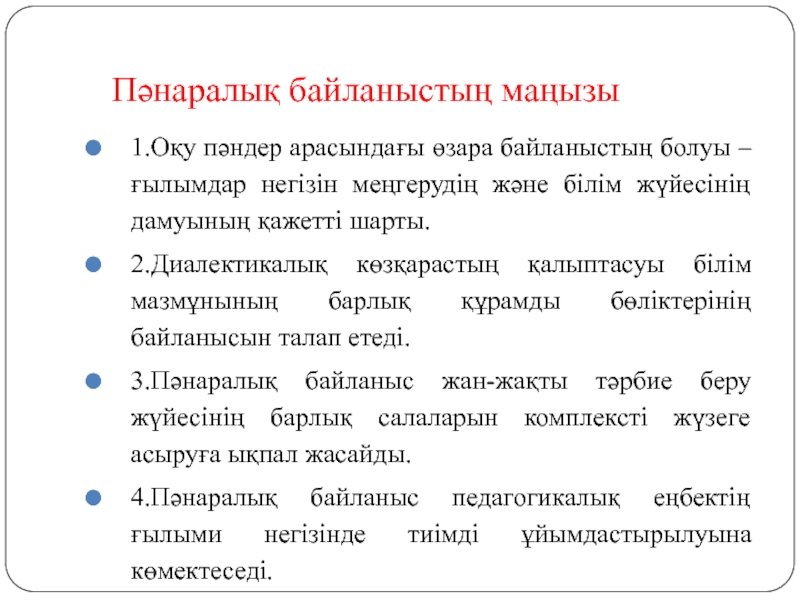 Пәнаралық байланыстың маңызы

1.Оқу пәндер арасындағы өзара байланыстың болуы – ғылымдар негізін меңгерудің және білім жүйесінің дамуының қажетті шарты.

2.Диалектикалық көзқарастың қалыптасуы білім мазмұнының барлық құрамды бөліктерінің байланысын талап етеді.

3.Пәнаралық байланыс жан-жақты тәрбие беру жүйесінің барлық салаларын комплексті жүзеге асыруға ықпал жасайды.

4.Пәнаралық байланыс педагогикалық еңбектің ғылыми негізінде тиімді ұйымдастырылуына көмектеседі.